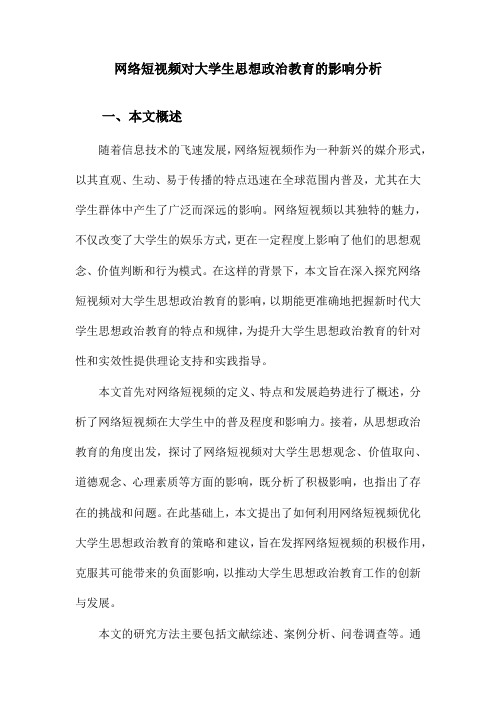 网络短视频对大学生思想政治教育的影响分析

一、本文概述

随着信息技术的飞速发展，网络短视频作为一种新兴的媒介形式，以其直观、生动、易于传播的特点迅速在全球范围内普及，尤其在大学生群体中产生了广泛而深远的影响。网络短视频以其独特的魅力，不仅改变了大学生的娱乐方式，更在一定程度上影响了他们的思想观念、价值判断和行为模式。在这样的背景下，本文旨在深入探究网络短视频对大学生思想政治教育的影响，以期能更准确地把握新时代大学生思想政治教育的特点和规律，为提升大学生思想政治教育的针对性和实效性提供理论支持和实践指导。

本文首先对网络短视频的定义、特点和发展趋势进行了概述，分析了网络短视频在大学生中的普及程度和影响力。接着，从思想政治教育的角度出发，探讨了网络短视频对大学生思想观念、价值取向、道德观念、心理素质等方面的影响，既分析了积极影响，也指出了存在的挑战和问题。在此基础上，本文提出了如何利用网络短视频优化大学生思想政治教育的策略和建议，旨在发挥网络短视频的积极作用，克服其可能带来的负面影响，以推动大学生思想政治教育工作的创新与发展。

本文的研究方法主要包括文献综述、案例分析、问卷调查等。通